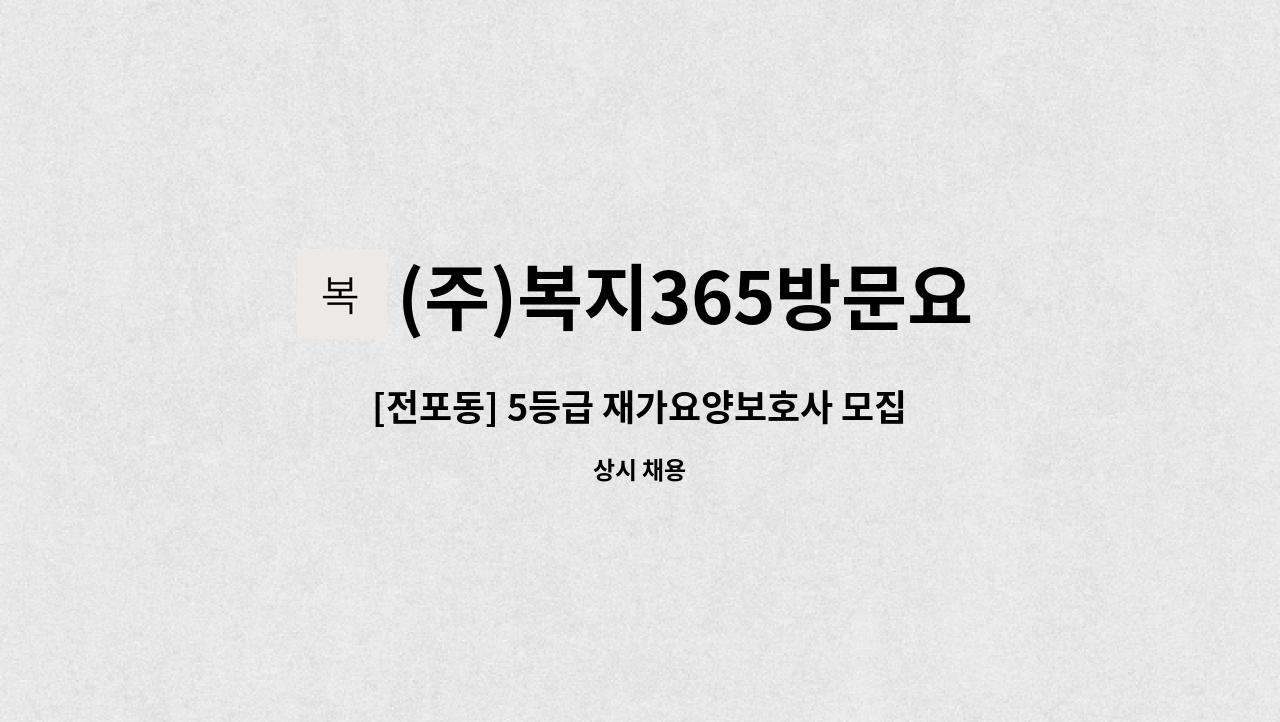 복 (주)복지365방문요

[전포동] 5등급 재가요양보호사 모집

상시 채용